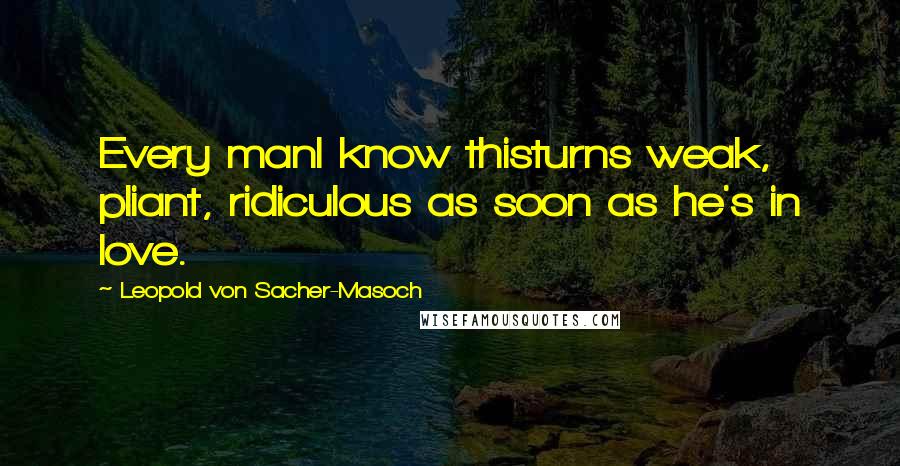 Every manI know thisturns weak, pliant, ridiculous as soon as he's in love.

~ Leopold von Sacher-Masoch

WISEFAMOUSQUOTES.COM